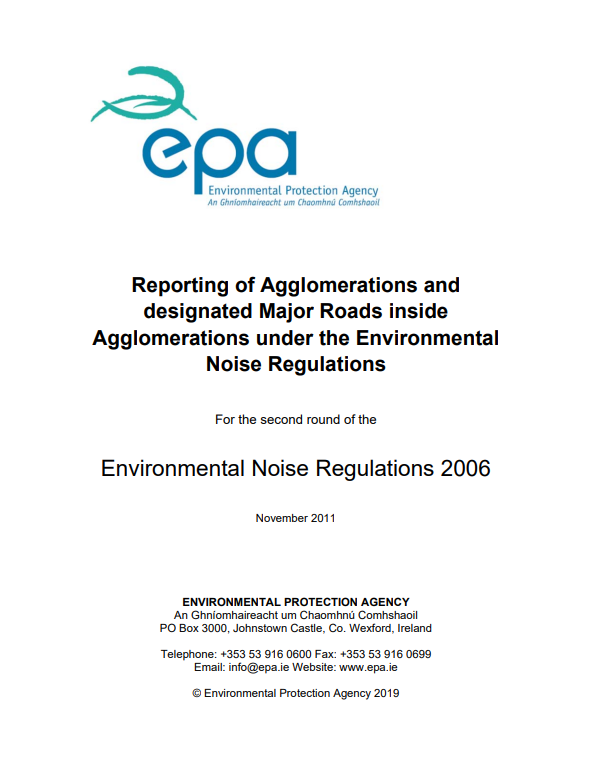 epa
Environmental Protection Agency
An Ghníomhaireacht um Chaomhnú Comhshaoil

Reporting of Agglomerations and designated Major Roads inside Agglomerations under the Environmental Noise Regulations

For the second round of the

Environmental Noise Regulations 2006

November 2011

ENVIRONMENTAL PROTECTION AGENCY
An Ghníomhaireacht um Chaomhnú Comhshaoil
PO Box 3000, Johnstown Castle, Co. Wexford, Ireland

Telephone: +353 53 916 0600 Fax: +353 53 916 0699
Email: info@epa.ie Website: www.epa.ie

© Environmental Protection Agency 2019